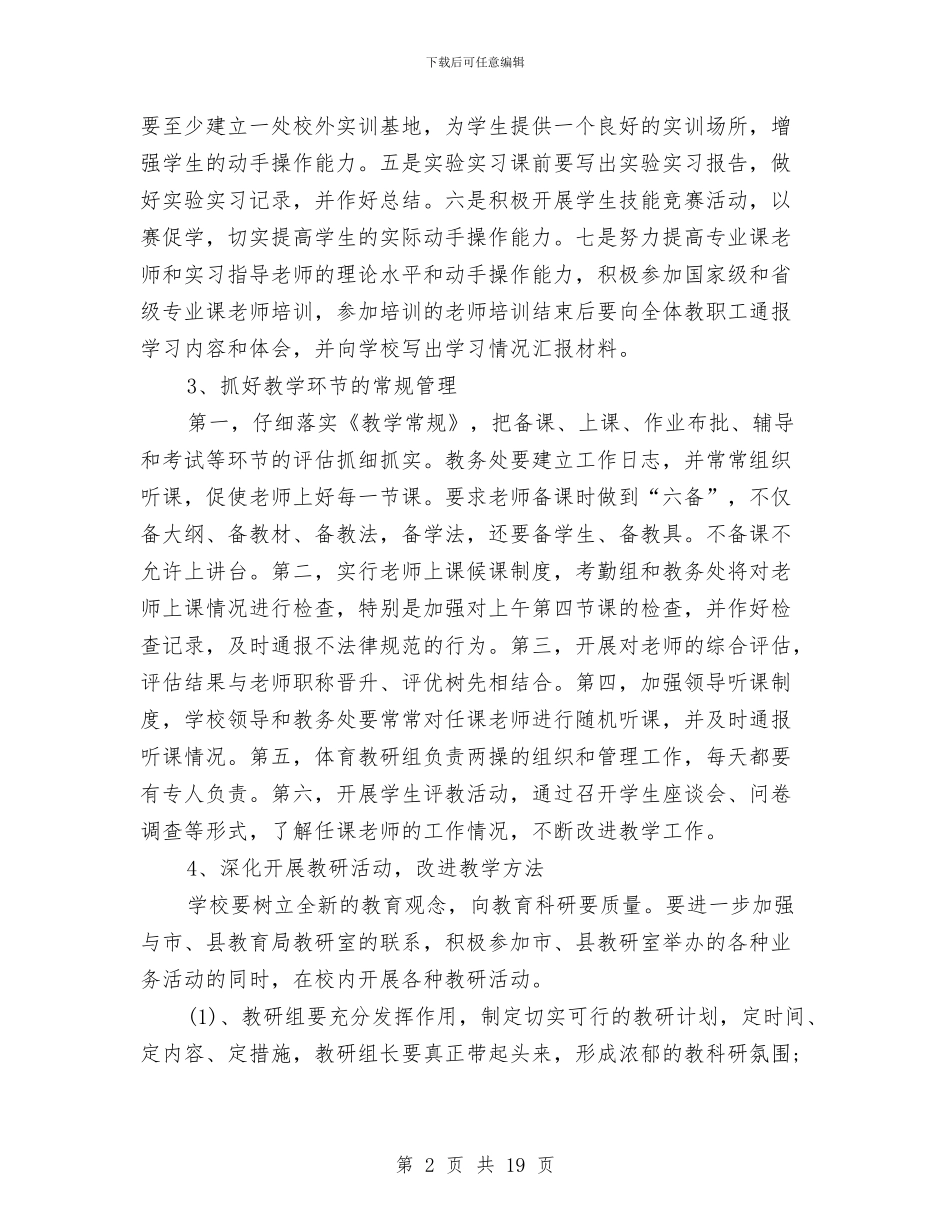 下载后可任意编辑

要至少建立一处校外实训基地，为学生提供一个良好的实训场所，增强学生的动手操作能力。五是实验实习课前要写出实验实习报告，做好实验实习记录，并作好总结。六是积极开展学生技能竞赛活动，以赛促学，切实提高学生的实际动手操作能力。七是努力提高专业课老师和实习指导老师的理论水平和动手操作能力，积极参加国家级和省级专业课老师培训，参加培训的老师培训结束后要向全体教职工通报学习内容和体会，并向学校写出学习情况汇报材料。

3、抓好教学环节的常规管理

第一，仔细落实《教学常规》，把备课、上课、作业布批、辅导和考试等环节的评估抓细抓实。教务处要建立工作日志，并常常组织听课，促使老师上好每一节课。要求老师备课时做到“六备”，不仅备大纲、备教材、备教法，备学法，还要备学生、备教具。不备课不允许上讲台。第二，实行老师上课候课制度，考勤组和教务处将对老师上课情况进行检查，特别是加强对上午第四节课的检查，并作好检查记录，及时通报不法律规范的行为。第三，开展对老师的综合评估，评估结果与老师职称晋升、评优树先相结合。第四，加强领导听课制度，学校领导和教务处要常常对任课老师进行随机听课，并及时通报听课情况。第五，体育教研组负责两操的组织和管理工作，每天都要有专人负责。第六，开展学生评教活动，通过召开学生座谈会、问卷调查等形式，了解任课老师的工作情况，不断改进教学工作。

4、深化开展教研活动，改进教学方法

学校要树立全新的教育观念，向教育科研要质量。要进一步加强与市、县教育局教研室的联系，积极参加市、县教研室举办的各种业务活动的同时，在校内开展各种教研活动。

(1)、教研组要充分发挥作用，制定切实可行的教研计划，定时间、定内容、定措施，教研组长要真正带起头来，形成浓郁的教科研氛围;

第 2 页 共 19 页